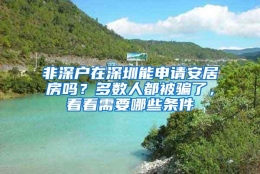 非深户在深圳能申请安居房吗？多数人都被骗了，看看需要哪些条件